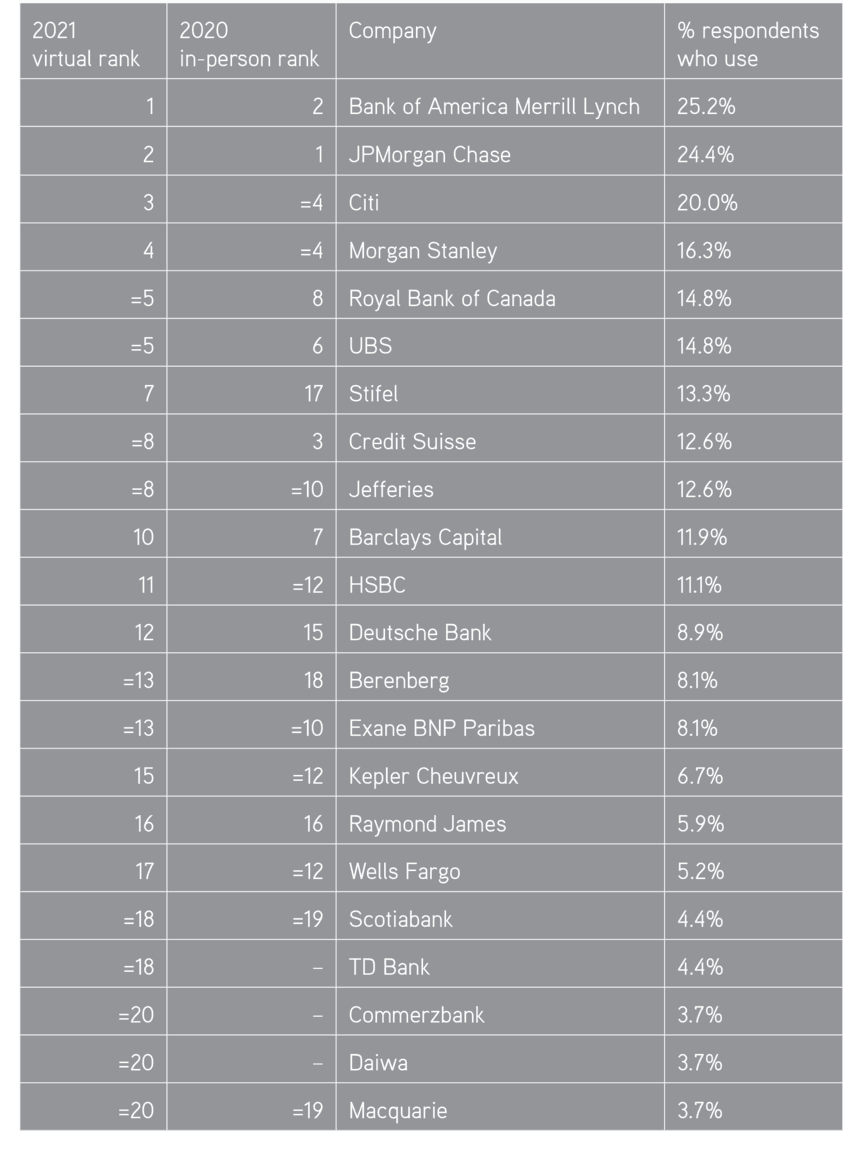 | 2021 virtual rank | 2020 in-person rank | Company | % respondents who use |
|---|---|---|---|
| 1 | 2 | Bank of America Merrill Lynch | 25.2% |
| 2 | 1 | JPMorgan Chase | 24.4% |
| 3 | =4 | Citi | 20.0% |
| 4 | =4 | Morgan Stanley | 16.3% |
| =5 | 8 | Royal Bank of Canada | 14.8% |
| =5 | 6 | UBS | 14.8% |
| 7 | 17 | Stifel | 13.3% |
| =8 | 3 | Credit Suisse | 12.6% |
| =8 | =10 | Jefferies | 12.6% |
| 10 | 7 | Barclays Capital | 11.9% |
| 11 | =12 | HSBC | 11.1% |
| 12 | 15 | Deutsche Bank | 8.9% |
| =13 | 18 | Berenberg | 8.1% |
| =13 | =10 | Exane BNP Paribas | 8.1% |
| 15 | =12 | Kepler Cheuvreux | 6.7% |
| 16 | 16 | Raymond James | 5.9% |
| 17 | =12 | Wells Fargo | 5.2% |
| =18 | =19 | Scotiabank | 4.4% |
| =18 | – | TD Bank | 4.4% |
| =20 | – | Commerzbank | 3.7% |
| =20 | – | Daiwa | 3.7% |
| =20 | =19 | Macquarie | 3.7% |